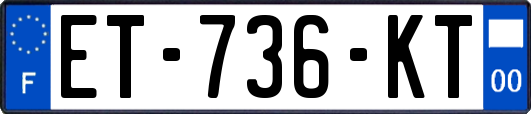 F
ET-736-KT
00